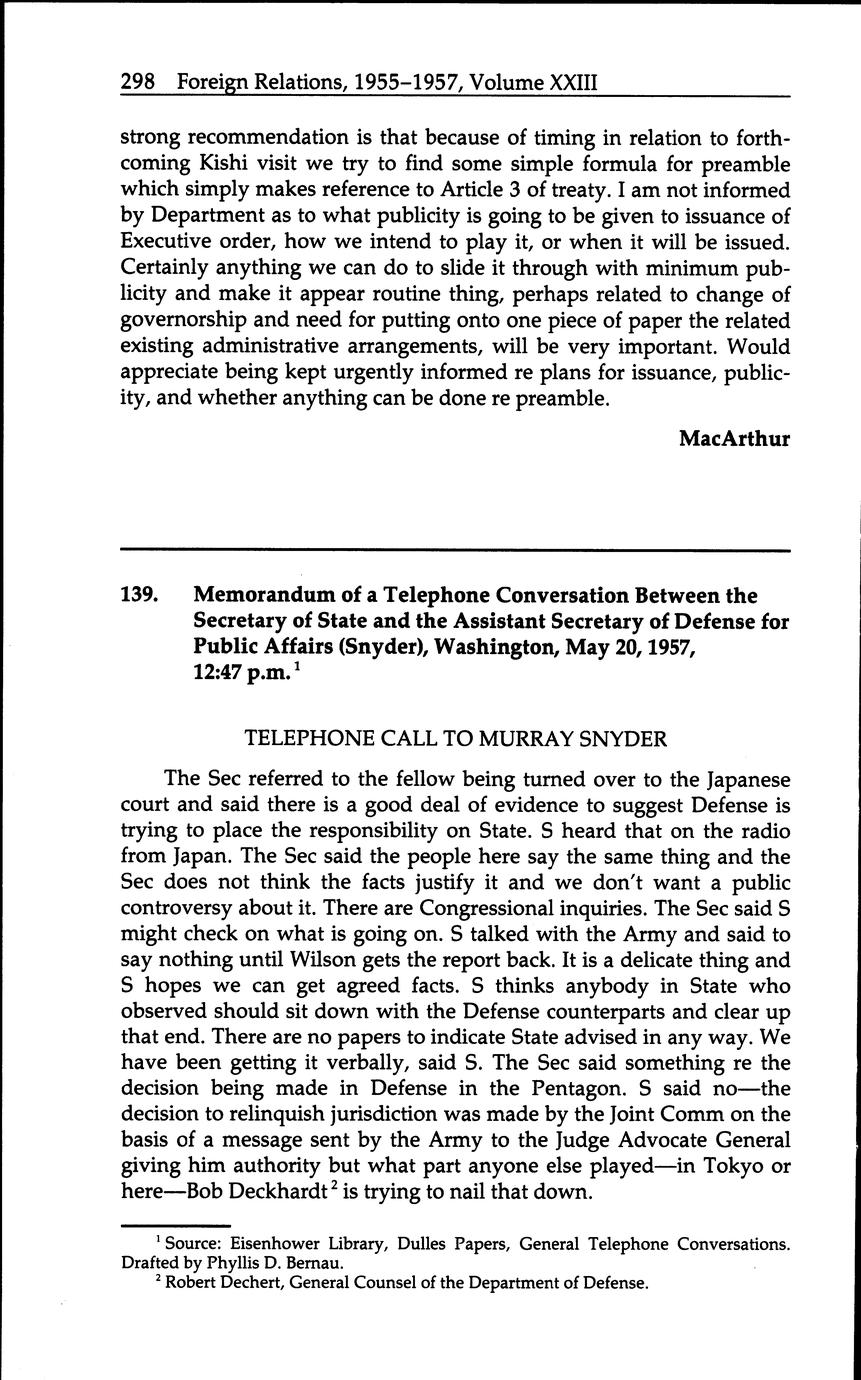 298 Foreign Relations, 1955–1957, Volume XXIII

strong recommendation is that because of timing in relation to forthcoming Kishi visit we try to find some simple formula for preamble which simply makes reference to Article 3 of treaty. I am not informed by Department as to what publicity is going to be given to issuance of Executive order, how we intend to play it, or when it will be issued. Certainly anything we can do to slide it through with minimum publicity and make it appear routine thing, perhaps related to change of governorship and need for putting onto one piece of paper the related existing administrative arrangements, will be very important. Would appreciate being kept urgently informed re plans for issuance, publicity, and whether anything can be done re preamble.

MacArthur

139. Memorandum of a Telephone Conversation Between the Secretary of State and the Assistant Secretary of Defense for Public Affairs (Snyder), Washington, May 20, 1957, 12:47 p.m.$^1$

TELEPHONE CALL TO MURRAY SNYDER

The Sec referred to the fellow being turned over to the Japanese court and said there is a good deal of evidence to suggest Defense is trying to place the responsibility on State. S heard that on the radio from Japan. The Sec said the people here say the same thing and the Sec does not think the facts justify it and we don't want a public controversy about it. There are Congressional inquiries. The Sec said S might check on what is going on. S talked with the Army and said to say nothing until Wilson gets the report back. It is a delicate thing and S hopes we can get agreed facts. S thinks anybody in State who observed should sit down with the Defense counterparts and clear up that end. There are no papers to indicate State advised in any way. We have been getting it verbally, said S. The Sec said something re the decision being made in Defense in the Pentagon. S said no—the decision to relinquish jurisdiction was made by the Joint Comm on the basis of a message sent by the Army to the Judge Advocate General giving him authority but what part anyone else played—in Tokyo or here—Bob Deckhardt$^2$ is trying to nail that down.

$^1$ Source: Eisenhower Library, Dulles Papers, General Telephone Conversations. Drafted by Phyllis D. Bernau.
$^2$ Robert Dechert, General Counsel of the Department of Defense.